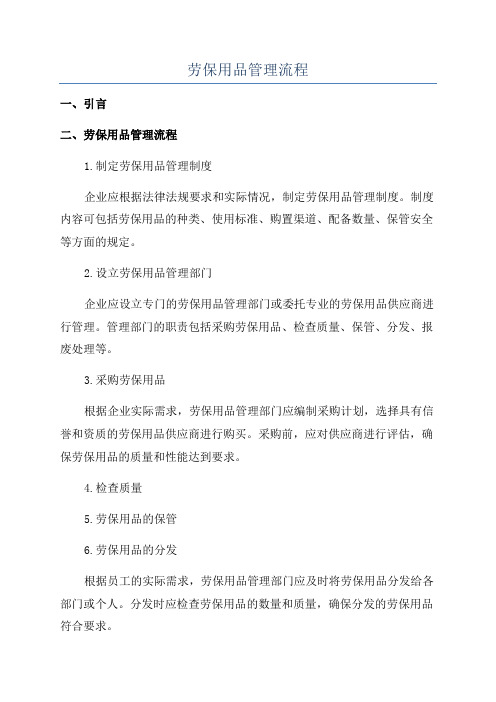 劳保用品管理流程

一、引言

二、劳保用品管理流程

1.制定劳保用品管理制度

企业应根据法律法规要求和实际情况，制定劳保用品管理制度。制度内容可包括劳保用品的种类、使用标准、购置渠道、配备数量、保管安全等方面的规定。

2.设立劳保用品管理部门

企业应设立专门的劳保用品管理部门或委托专业的劳保用品供应商进行管理。管理部门的职责包括采购劳保用品、检查质量、保管、分发、报废处理等。

3.采购劳保用品

根据企业实际需求，劳保用品管理部门应编制采购计划，选择具有信誉和资质的劳保用品供应商进行购买。采购前，应对供应商进行评估，确保劳保用品的质量和性能达到要求。

4.检查质量

5.劳保用品的保管

6.劳保用品的分发

根据员工的实际需求，劳保用品管理部门应及时将劳保用品分发给各部门或个人。分发时应检查劳保用品的数量和质量，确保分发的劳保用品符合要求。